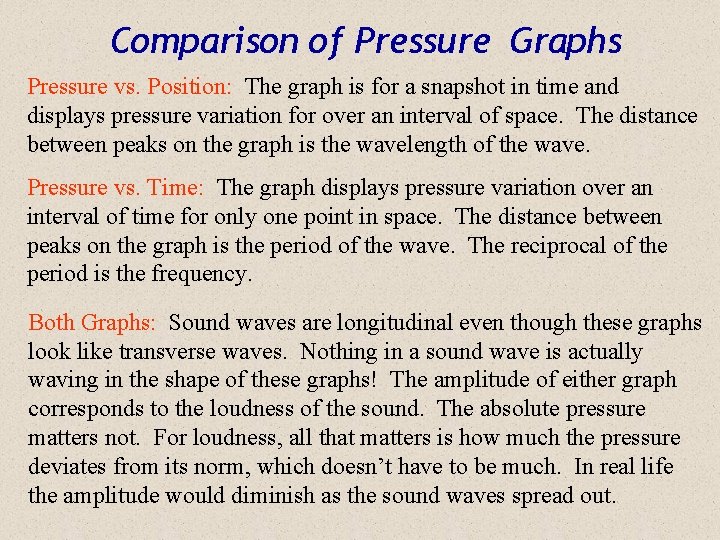 Comparison of Pressure Graphs

Pressure vs. Position: The graph is for a snapshot in time and displays pressure variation for over an interval of space. The distance between peaks on the graph is the wavelength of the wave.

Pressure vs. Time: The graph displays pressure variation over an interval of time for only one point in space. The distance between peaks on the graph is the period of the wave. The reciprocal of the period is the frequency.

Both Graphs: Sound waves are longitudinal even though these graphs look like transverse waves. Nothing in a sound wave is actually waving in the shape of these graphs! The amplitude of either graph corresponds to the loudness of the sound. The absolute pressure matters not. For loudness, all that matters is how much the pressure deviates from its norm, which doesn't have to be much. In real life the amplitude would diminish as the sound waves spread out.